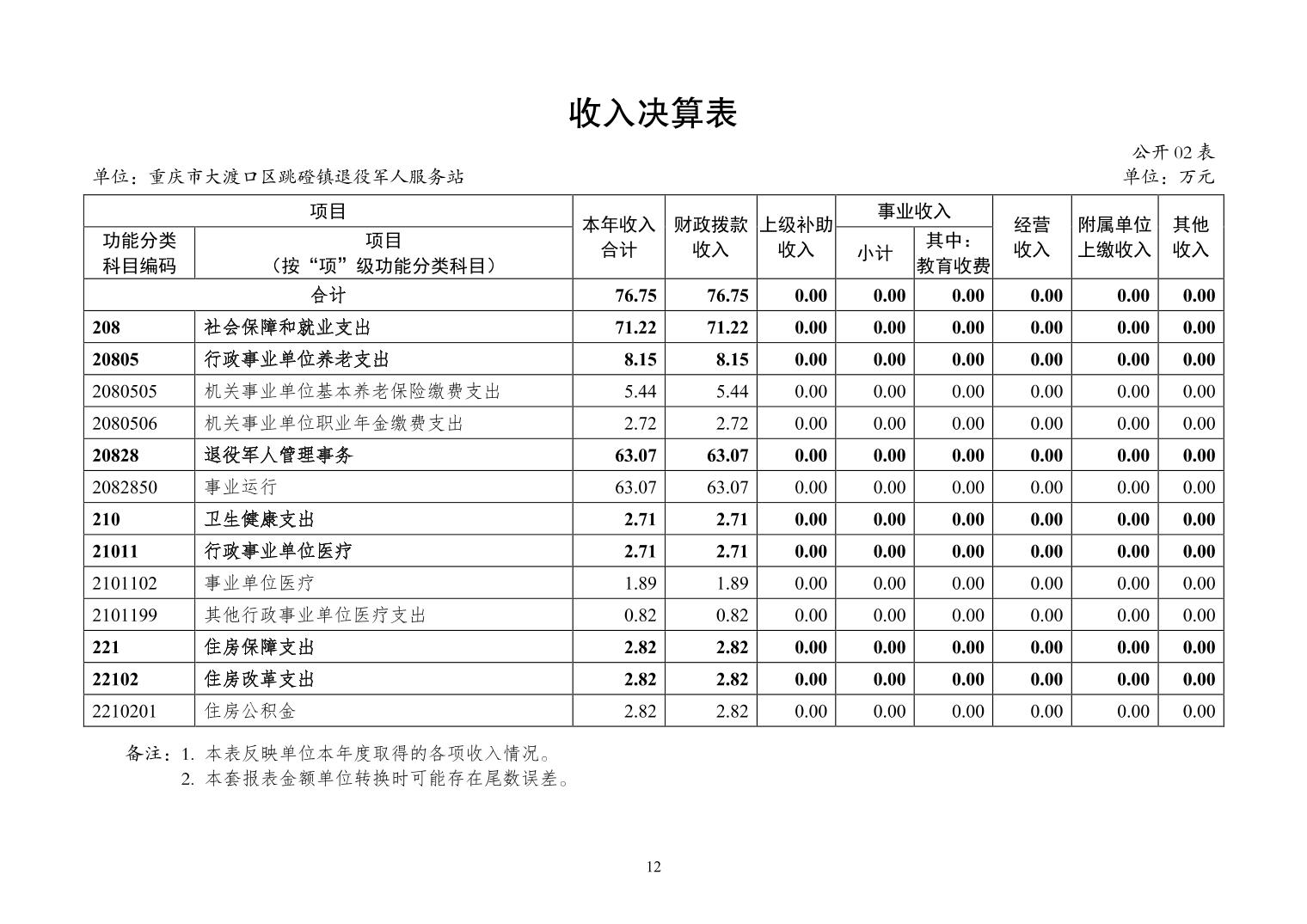 收入决算表

公开02表

单位：重庆市大渡口区跳磴镇退役军人服务站

单位：万元

| 项目 | | 本年收入合计 | 财政拨款收入 | 上级补助收入 | 事业收入 | | 经营收入 | 附属单位上缴收入 | 其他收入 |
|---|---|---|---|---|---|---|---|---|---|
| 功能分类科目编码 | 项目（按“项”级功能分类科目） | | | | 小计 | 其中：教育收费 | | | |
| 合计 | | 76.75 | 76.75 | 0.00 | 0.00 | 0.00 | 0.00 | 0.00 | 0.00 |
| 208 | 社会保障和就业支出 | 71.22 | 71.22 | 0.00 | 0.00 | 0.00 | 0.00 | 0.00 | 0.00 |
| 20805 | 行政事业单位养老支出 | 8.15 | 8.15 | 0.00 | 0.00 | 0.00 | 0.00 | 0.00 | 0.00 |
| 2080505 | 机关事业单位基本养老保险缴费支出 | 5.44 | 5.44 | 0.00 | 0.00 | 0.00 | 0.00 | 0.00 | 0.00 |
| 2080506 | 机关事业单位职业年金缴费支出 | 2.72 | 2.72 | 0.00 | 0.00 | 0.00 | 0.00 | 0.00 | 0.00 |
| 20828 | 退役军人管理事务 | 63.07 | 63.07 | 0.00 | 0.00 | 0.00 | 0.00 | 0.00 | 0.00 |
| 2082850 | 事业运行 | 63.07 | 63.07 | 0.00 | 0.00 | 0.00 | 0.00 | 0.00 | 0.00 |
| 210 | 卫生健康支出 | 2.71 | 2.71 | 0.00 | 0.00 | 0.00 | 0.00 | 0.00 | 0.00 |
| 21011 | 行政事业单位医疗 | 2.71 | 2.71 | 0.00 | 0.00 | 0.00 | 0.00 | 0.00 | 0.00 |
| 2101102 | 事业单位医疗 | 1.89 | 1.89 | 0.00 | 0.00 | 0.00 | 0.00 | 0.00 | 0.00 |
| 2101199 | 其他行政事业单位医疗支出 | 0.82 | 0.82 | 0.00 | 0.00 | 0.00 | 0.00 | 0.00 | 0.00 |
| 221 | 住房保障支出 | 2.82 | 2.82 | 0.00 | 0.00 | 0.00 | 0.00 | 0.00 | 0.00 |
| 22102 | 住房改革支出 | 2.82 | 2.82 | 0.00 | 0.00 | 0.00 | 0.00 | 0.00 | 0.00 |
| 2210201 | 住房公积金 | 2.82 | 2.82 | 0.00 | 0.00 | 0.00 | 0.00 | 0.00 | 0.00 |

备注：1.本表反映单位本年度取得的各项收入情况。
2.本套报表金额单位转换时可能存在尾数误差。

12